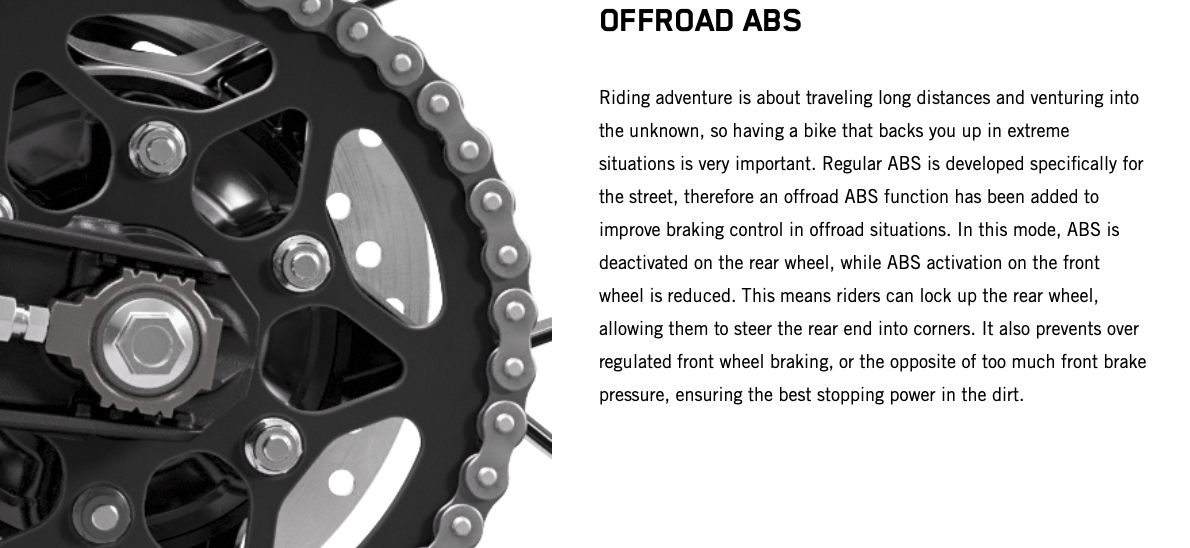 OFFROAD ABS

Riding adventure is about traveling long distances and venturing into the unknown, so having a bike that backs you up in extreme situations is very important. Regular ABS is developed specifically for the street, therefore an offroad ABS function has been added to improve braking control in offroad situations. In this mode, ABS is deactivated on the rear wheel, while ABS activation on the front wheel is reduced. This means riders can lock up the rear wheel, allowing them to steer the rear end into corners. It also prevents over regulated front wheel braking, or the opposite of too much front brake pressure, ensuring the best stopping power in the dirt.